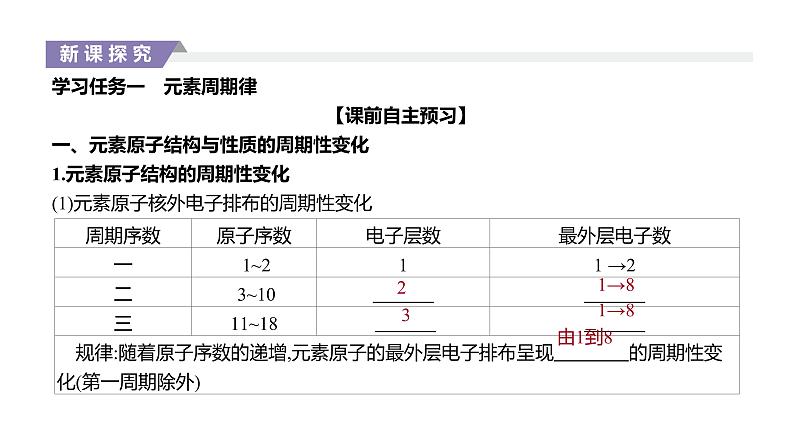 新课探究

学习任务一　元素周期律

【课前自主预习】

一、元素原子结构与性质的周期性变化

1.元素原子结构的周期性变化

(1)元素原子核外电子排布的周期性变化

| 周期序数 | 原子序数 | 电子层数 | 最外层电子数 |
|---|---|---|---|
| 一 | 1~2 | 1 | 1 →2 |
| 二 | 3~10 | 2 | 1→8 |
| 三 | 11~18 | 3 | 1→8 |
| 规律:随着原子序数的递增,元素原子的最外层电子排布呈现 由1到8 的周期性变化(第一周期除外) | | | |